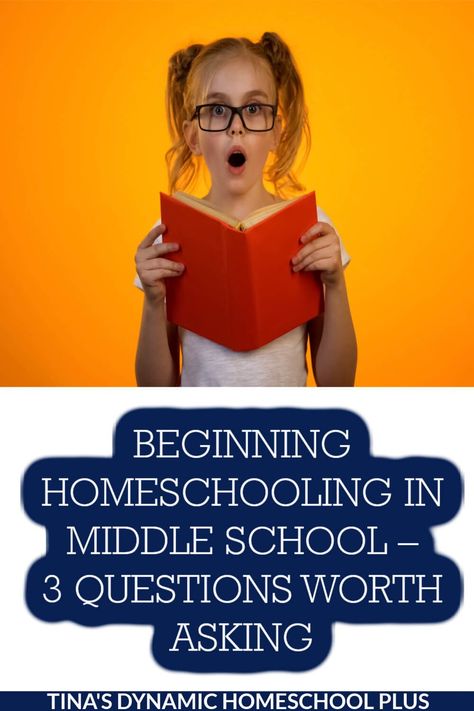 BEGINNING HOMESCHOOLING IN MIDDLE SCHOOL – 3 QUESTIONS WORTH ASKING

TINA'S DYNAMIC HOMESCHOOL PLUS